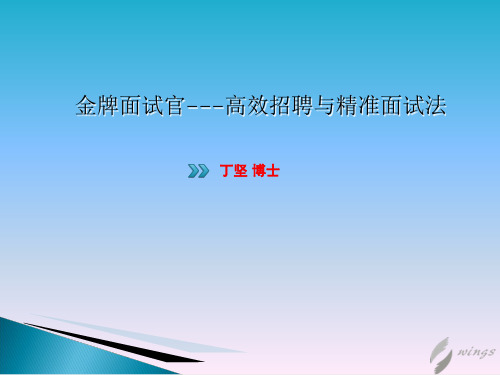 金牌面试官---高效招聘与精准面试法

丁坚 博士

wings